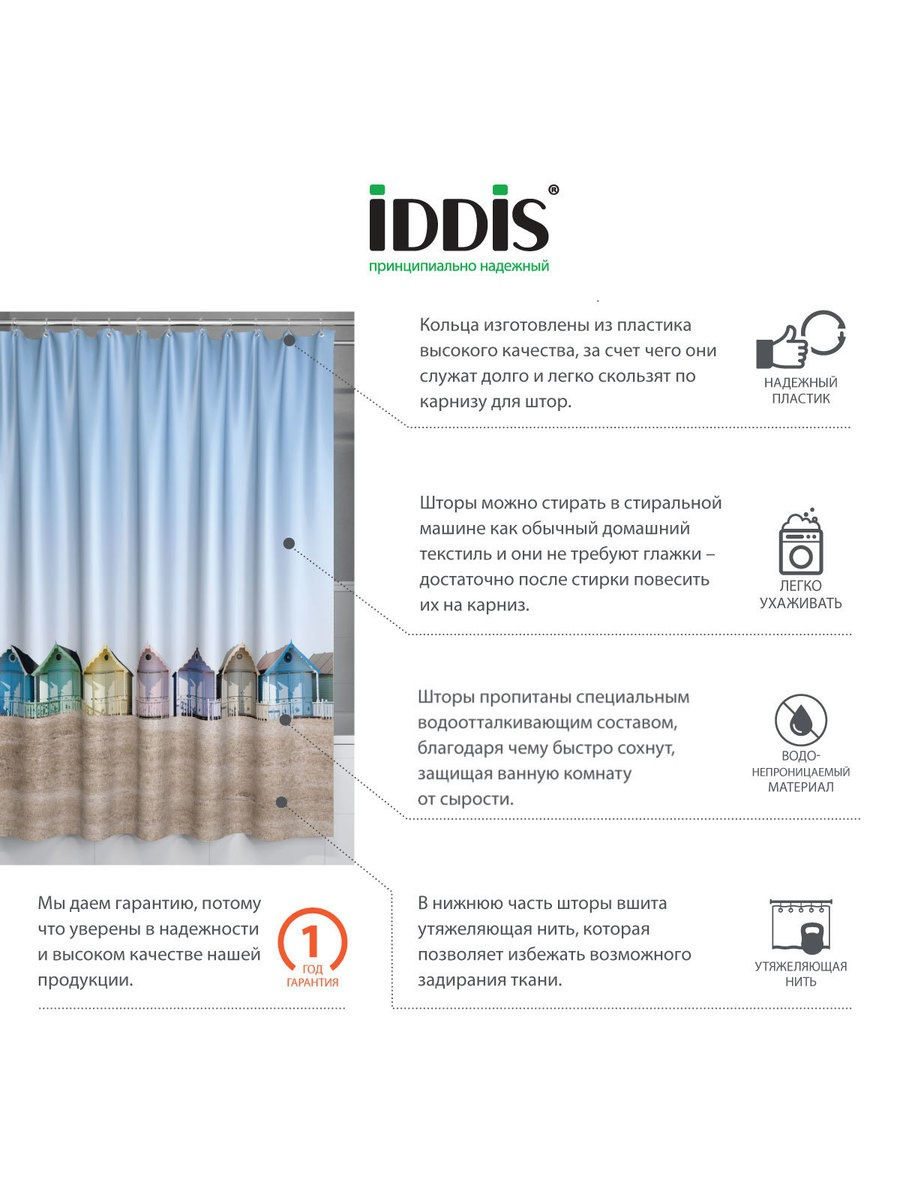 IDDIS®
принципиально надежный

Кольца изготовлены из пластика высокого качества, за счет чего они служат долго и легко скользят по карнизу для штор.

НАДЕЖНЫЙ ПЛАСТИК

Шторы можно стирать в стиральной машине как обычный домашний текстиль и они не требуют глажки – достаточно после стирки повесить их на карниз.

ЛЕГКО УХАЖИВАТЬ

Шторы пропитаны специальным водоотталкивающим составом, благодаря чему быстро сохнут, защищая ванную комнату от сырости.

ВОДО-НЕПРОНИЦАЕМЫЙ МАТЕРИАЛ

Мы даем гарантию, потому что уверены в надежности и высоком качестве нашей продукции.

1 ГОД ГАРАНТИЯ

В нижнюю часть шторы вшита утяжеляющая нить, которая позволяет избежать возможного задирания ткани.

УТЯЖЕЛЯЮЩАЯ НИТЬ